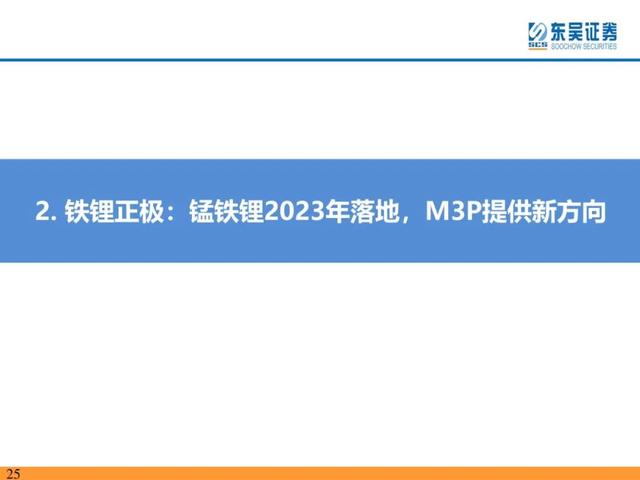 东吴证券
SCS SOOCHOW SECURITIES

2. 铁锂正极：锰铁锂2023年落地，M3P提供新方向

25